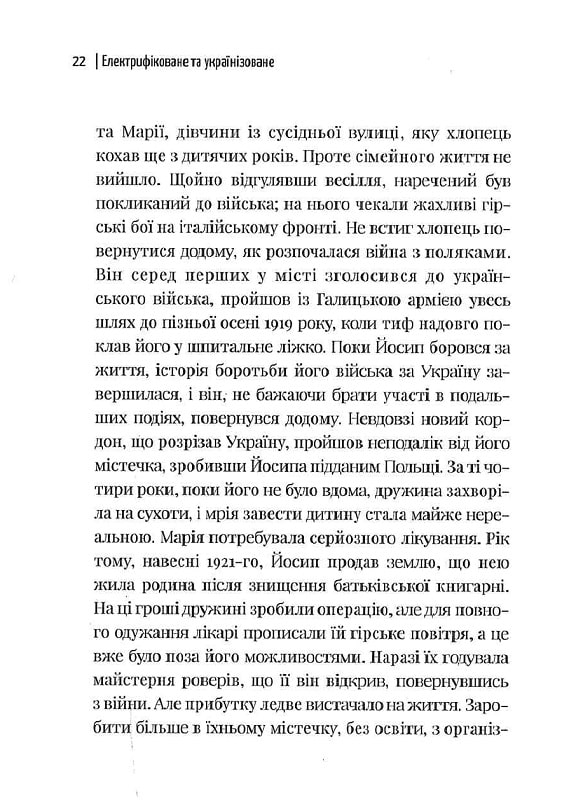 22 | Електрифіковане та українізоване

та Марії, дівчини із сусідньої вулиці, яку хлопець кохав ще з дитячих років. Проте сімейного життя не вийшло. Щойно відгулявши весілля, наречений був покликаний до війська; на нього чекали жахливі гірські бої на італійському фронті. Не встиг хлопець повернутися додому, як розпочалася війна з поляками. Він серед перших у місті зголосився до українського війська, пройшов із Галицькою армією увесь шлях до пізньої осені 1919 року, коли тиф надовго поклав його у шпитальне ліжко. Поки Йосип боровся за життя, історія боротьби його війська за Україну завершилася, і він, не бажаючи брати участі в подальших подіях, повернувся додому. Невдовзі новий кордон, що розрізав Україну, пройшов неподалік від його містечка, зробивши Йосипа підданим Польщі. За ті чотири роки, поки його не було вдома, дружина захворіла на сухоти, і мрія завести дитину стала майже нереальною. Марія потребувала серйозного лікування. Рік тому, навесні 1921-го, Йосип продав землю, що нею жила родина після знищення батьківської книгарні. На ці гроші дружині зробили операцію, але для повного одужання лікарі прописали їй гірське повітря, а це вже було поза його можливостями. Наразі їх годувала майстерня роверів, що її він відкрив, повернувшись з війни. Але прибутку ледве вистачало на життя. Заробити більше в їхньому містечку, без освіти, з організ-